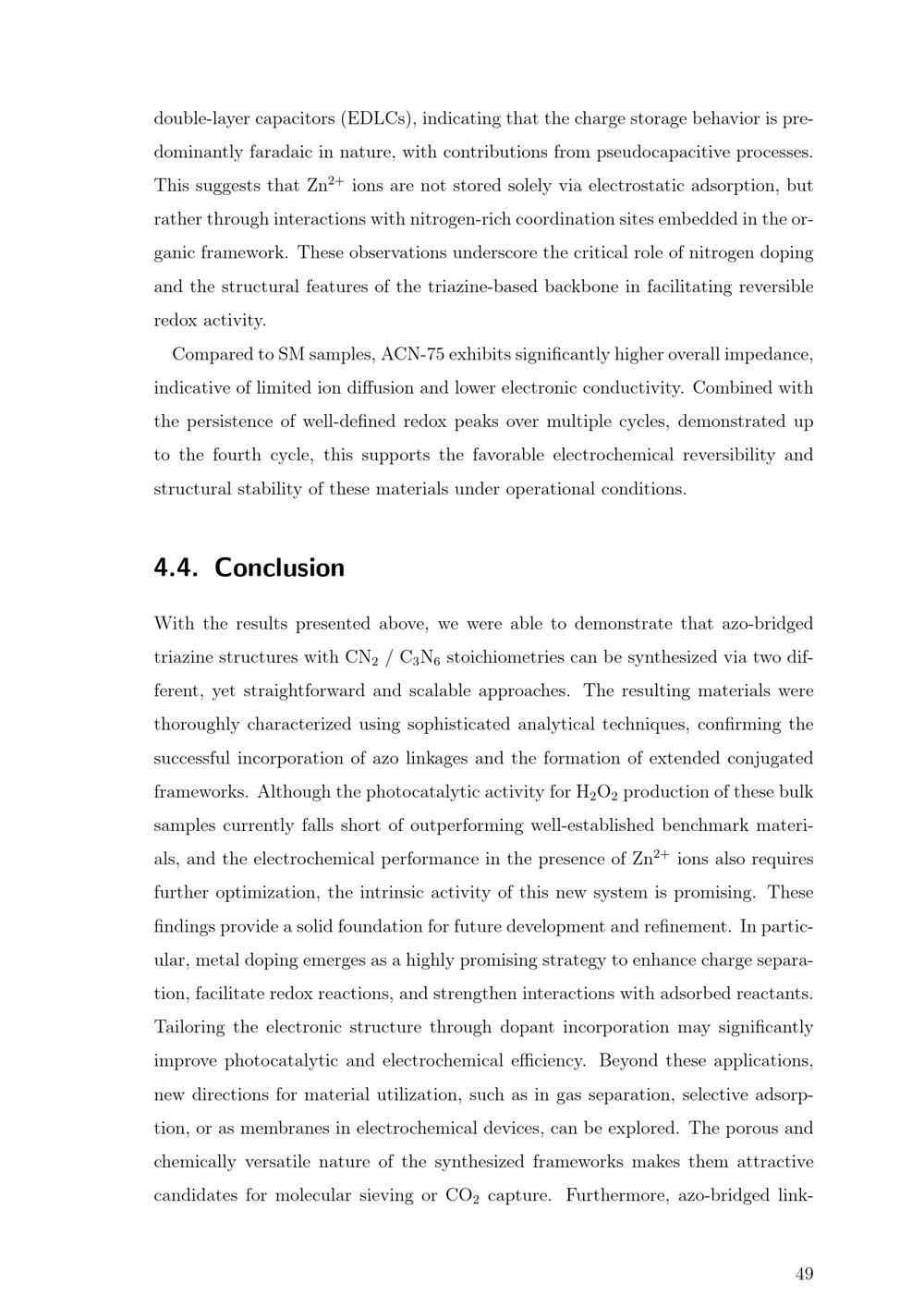 double-layer capacitors (EDLCs), indicating that the charge storage behavior is predominantly faradaic in nature, with contributions from pseudocapacitive processes. This suggests that $Zn^{2+}$ ions are not stored solely via electrostatic adsorption, but rather through interactions with nitrogen-rich coordination sites embedded in the organic framework. These observations underscore the critical role of nitrogen doping and the structural features of the triazine-based backbone in facilitating reversible redox activity.

Compared to SM samples, ACN-75 exhibits significantly higher overall impedance, indicative of limited ion diffusion and lower electronic conductivity. Combined with the persistence of well-defined redox peaks over multiple cycles, demonstrated up to the fourth cycle, this supports the favorable electrochemical reversibility and structural stability of these materials under operational conditions.

4.4. Conclusion

With the results presented above, we were able to demonstrate that azo-bridged triazine structures with $CN_2$ / $C_3N_6$ stoichiometries can be synthesized via two different, yet straightforward and scalable approaches. The resulting materials were thoroughly characterized using sophisticated analytical techniques, confirming the successful incorporation of azo linkages and the formation of extended conjugated frameworks. Although the photocatalytic activity for $H_2O_2$ production of these bulk samples currently falls short of outperforming well-established benchmark materials, and the electrochemical performance in the presence of $Zn^{2+}$ ions also requires further optimization, the intrinsic activity of this new system is promising. These findings provide a solid foundation for future development and refinement. In particular, metal doping emerges as a highly promising strategy to enhance charge separation, facilitate redox reactions, and strengthen interactions with adsorbed reactants. Tailoring the electronic structure through dopant incorporation may significantly improve photocatalytic and electrochemical efficiency. Beyond these applications, new directions for material utilization, such as in gas separation, selective adsorption, or as membranes in electrochemical devices, can be explored. The porous and chemically versatile nature of the synthesized frameworks makes them attractive candidates for molecular sieving or $CO_2$ capture. Furthermore, azo-bridged link-

49